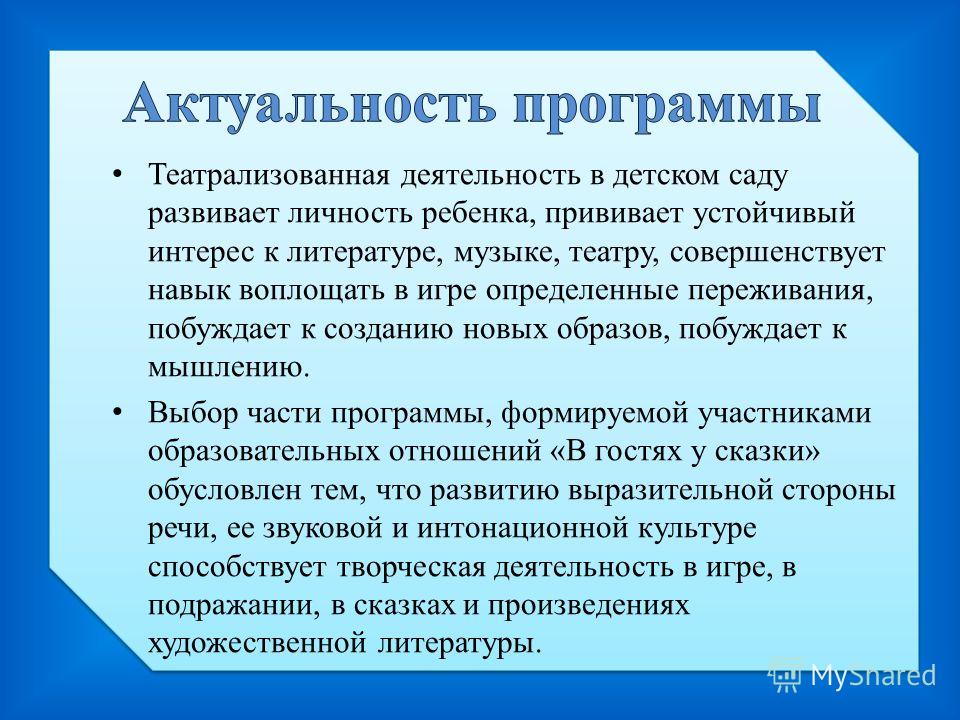 Актуальность программы

• Театрализованная деятельность в детском саду развивает личность ребенка, прививает устойчивый интерес к литературе, музыке, театру, совершенствует навык воплощать в игре определенные переживания, побуждает к созданию новых образов, побуждает к мышлению.

• Выбор части программы, формируемой участниками образовательных отношений «В гостях у сказки» обусловлен тем, что развитию выразительной стороны речи, ее звуковой и интонационной культуре способствует творческая деятельность в игре, в подражании, в сказках и произведениях художественной литературы.

MyShared